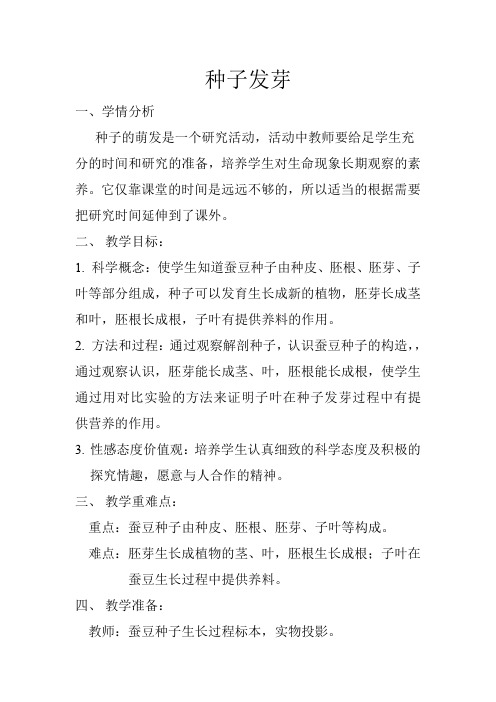 种子发芽

一、学情分析

种子的萌发是一个研究活动，活动中教师要给足学生充分的时间和研究的准备，培养学生对生命现象长期观察的素养。它仅靠课堂的时间是远远不够的，所以适当的根据需要把研究时间延伸到了课外。

二、 教学目标：

1. 科学概念：使学生知道蚕豆种子由种皮、胚根、胚芽、子叶等部分组成，种子可以发育生长成新的植物，胚芽长成茎和叶，胚根长成根，子叶有提供养料的作用。

2. 方法和过程：通过观察解剖种子，认识蚕豆种子的构造，，通过观察认识，胚芽能长成茎、叶，胚根能长成根，使学生通过用对比实验的方法来证明子叶在种子发芽过程中有提供营养的作用。

3. 性感态度价值观：培养学生认真细致的科学态度及积极的探究情趣，愿意与人合作的精神。

三、 教学重难点：

重点：蚕豆种子由种皮、胚根、胚芽、子叶等构成。

难点：胚芽生长成植物的茎、叶，胚根生长成根；子叶在蚕豆生长过程中提供养料。

四、 教学准备：

教师：蚕豆种子生长过程标本，实物投影。